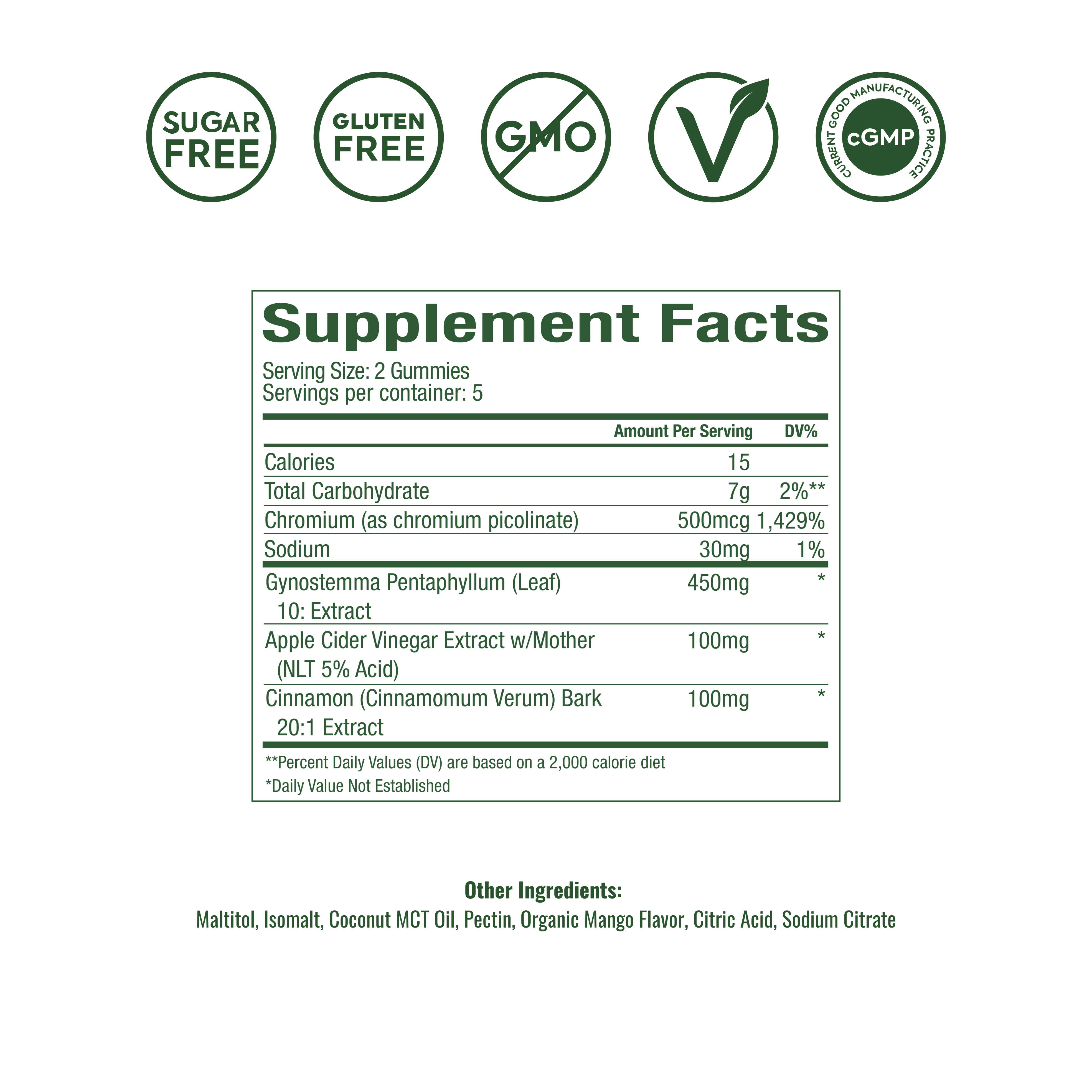 SUGAR FREE

GLUTEN FREE

GMO

V

CURRENT GOOD MANUFACTURING PRACTICE
cGMP

Supplement Facts

Serving Size: 2 Gummies
Servings per container: 5

| | Amount Per Serving | DV% |
|---|---|---|
| Calories | 15 | |
| Total Carbohydrate | 7g | 2%** |
| Chromium (as chromium picolinate) | 500mcg | 1,429% |
| Sodium | 30mg | 1% |
| Gynostemma Pentaphyllum (Leaf) 10: Extract | 450mg | * |
| Apple Cider Vinegar Extract w/Mother (NLT 5% Acid) | 100mg | * |
| Cinnamon (Cinnamomum Verum) Bark 20:1 Extract | 100mg | * |

**Percent Daily Values (DV) are based on a 2,000 calorie diet
*Daily Value Not Established

Other Ingredients:
Maltitol, Isomalt, Coconut MCT Oil, Pectin, Organic Mango Flavor, Citric Acid, Sodium Citrate